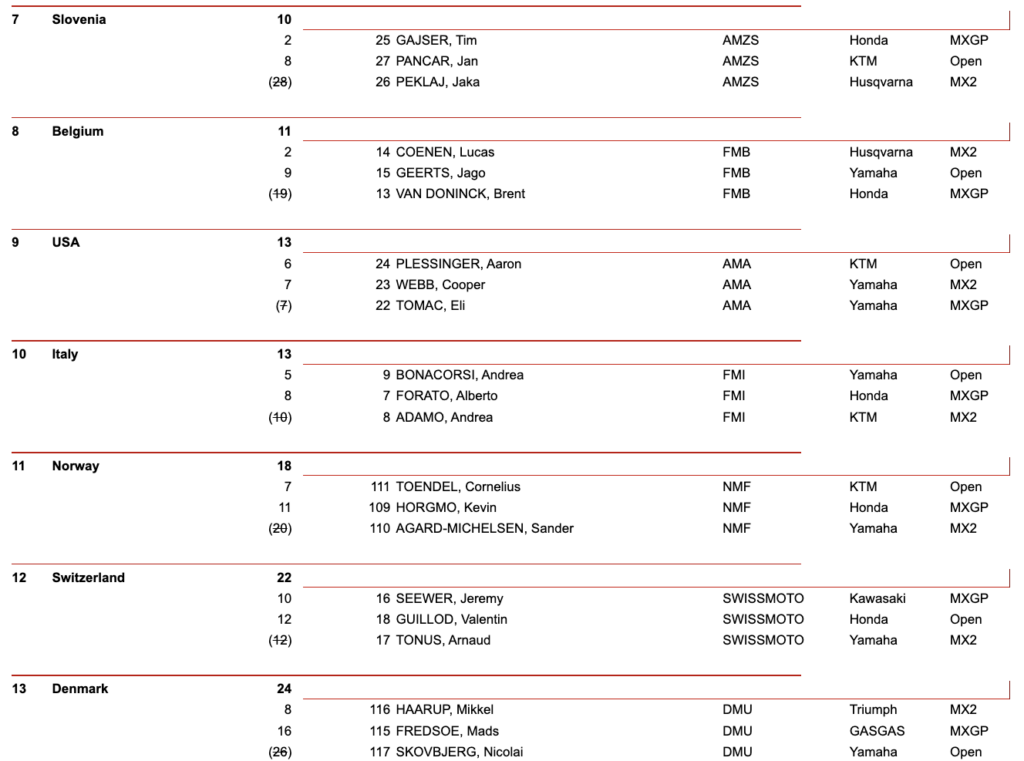 7 Slovenia 10
2 25 GAJSER, Tim AMZS Honda MXGP
8 27 PANCAR, Jan AMZS KTM Open
(28) 26 PEKLAJ, Jaka AMZS Husqvarna MX2

8 Belgium 11
2 14 COENEN, Lucas FMB Husqvarna MX2
9 15 GEERTS, Jago FMB Yamaha Open
(19) 13 VAN DONINCK, Brent FMB Honda MXGP

9 USA 13
6 24 PLESSINGER, Aaron AMA KTM Open
7 23 WEBB, Cooper AMA Yamaha MX2
(7) 22 TOMAC, Eli AMA Yamaha MXGP

10 Italy 13
5 9 BONACORSI, Andrea FMI Yamaha Open
8 7 FORATO, Alberto FMI Honda MXGP
(10) 8 ADAMO, Andrea FMI KTM MX2

11 Norway 18
7 111 TOENDEL, Cornelius NMF KTM Open
11 109 HORGMO, Kevin NMF Honda MXGP
(20) 110 AGARD-MICHELSEN, Sander NMF Yamaha MX2

12 Switzerland 22
10 16 SEEWER, Jeremy SWISSMOTO Kawasaki MXGP
12 18 GUILLOD, Valentin SWISSMOTO Honda Open
(12) 17 TONUS, Arnaud SWISSMOTO Yamaha MX2

13 Denmark 24
8 116 HAARUP, Mikkel DMU Triumph MX2
16 115 FREDSOE, Mads DMU GASGAS MXGP
(26) 117 SKOVBJERG, Nicolai DMU Yamaha Open